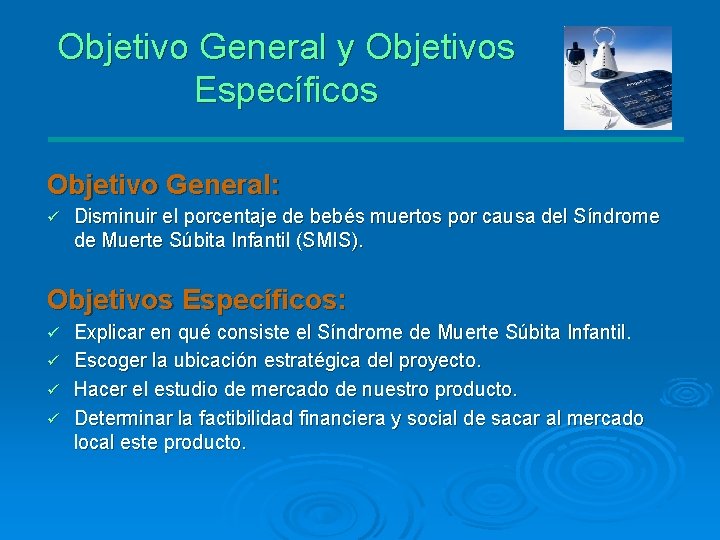 Objetivo General y Objetivos Específicos

Objetivo General:

✓ Disminuir el porcentaje de bebés muertos por causa del Síndrome de Muerte Súbita Infantil (SMIS).

Objetivos Específicos:

✓ Explicar en qué consiste el Síndrome de Muerte Súbita Infantil.
✓ Escoger la ubicación estratégica del proyecto.
✓ Hacer el estudio de mercado de nuestro producto.
✓ Determinar la factibilidad financiera y social de sacar al mercado local este producto.